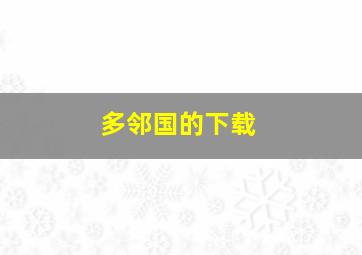 多邻国的下载